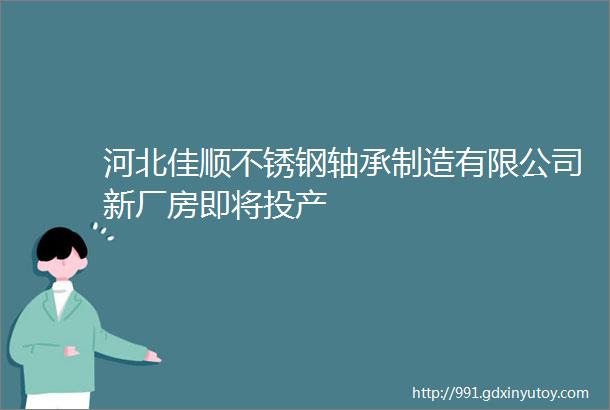 河北佳顺不锈钢轴承制造有限公司新厂房即将投产

http://991.gdxinyutoy.com